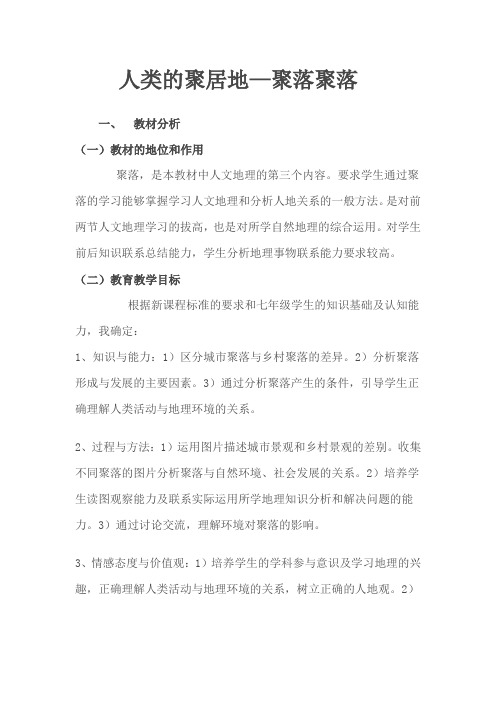 人类的聚居地—聚落聚落

一、 教材分析

（一）教材的地位和作用

聚落，是本教材中人文地理的第三个内容。要求学生通过聚落的学习能够掌握学习人文地理和分析人地关系的一般方法。是对前两节人文地理学习的拔高，也是对所学自然地理的综合运用。对学生前后知识联系总结能力，学生分析地理事物联系能力要求较高。

（二）教育教学目标

根据新课程标准的要求和七年级学生的知识基础及认知能力，我确定：

1、知识与能力：1）区分城市聚落与乡村聚落的差异。2）分析聚落形成与发展的主要因素。3）通过分析聚落产生的条件，引导学生正确理解人类活动与地理环境的关系。

2、过程与方法：1）运用图片描述城市景观和乡村景观的差别。收集不同聚落的图片分析聚落与自然环境、社会发展的关系。2）培养学生读图观察能力及联系实际运用所学地理知识分析和解决问题的能力。3）通过讨论交流，理解环境对聚落的影响。

3、情感态度与价值观：1）培养学生的学科参与意识及学习地理的兴趣，正确理解人类活动与地理环境的关系，树立正确的人地观。2）